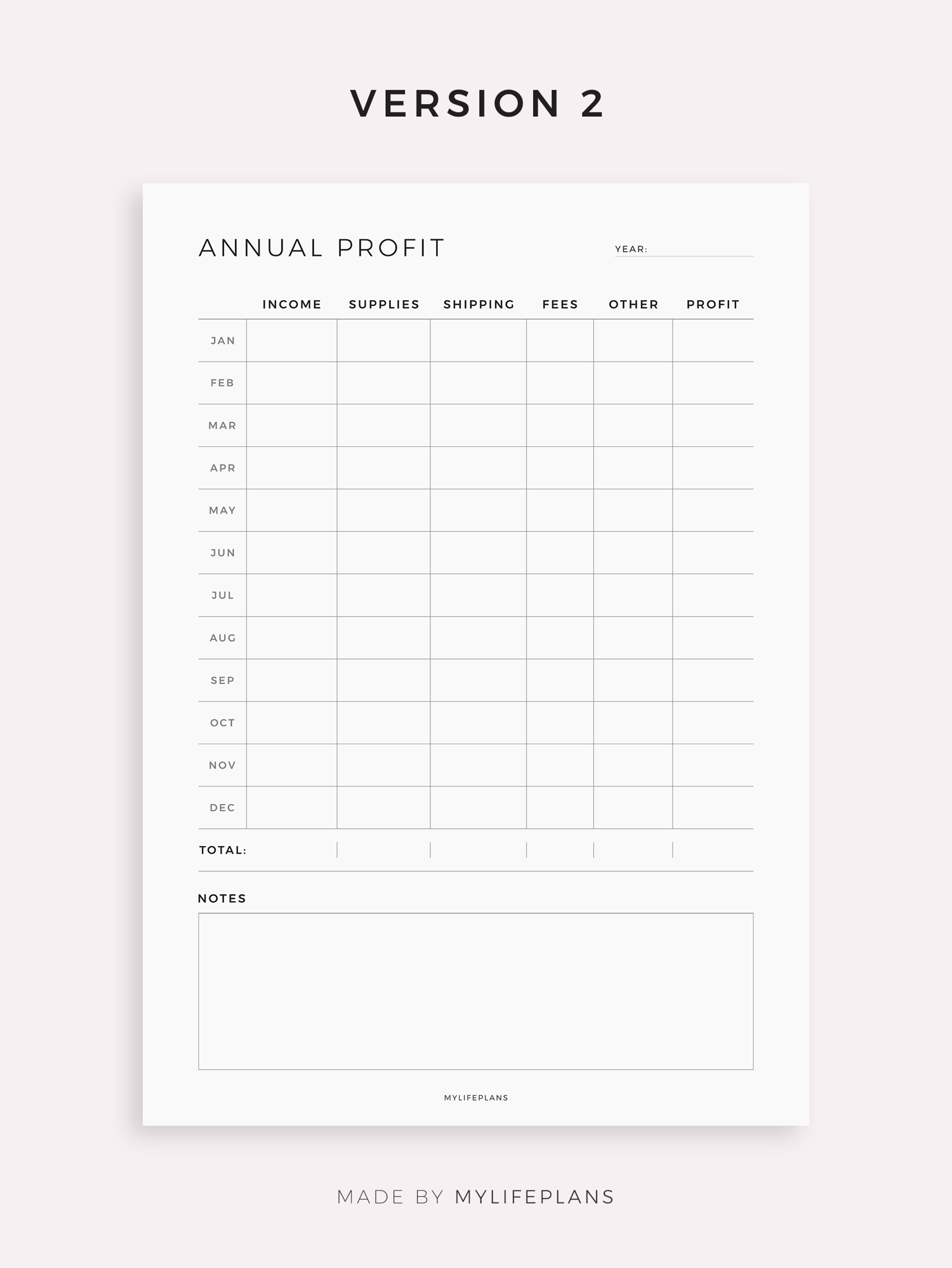 VERSION 2

ANNUAL PROFIT

YEAR: ____

|  | INCOME | SUPPLIES | SHIPPING | FEES | OTHER | PROFIT |
|---|---|---|---|---|---|---|
| JAN |  |  |  |  |  |  |
| FEB |  |  |  |  |  |  |
| MAR |  |  |  |  |  |  |
| APR |  |  |  |  |  |  |
| MAY |  |  |  |  |  |  |
| JUN |  |  |  |  |  |  |
| JUL |  |  |  |  |  |  |
| AUG |  |  |  |  |  |  |
| SEP |  |  |  |  |  |  |
| OCT |  |  |  |  |  |  |
| NOV |  |  |  |  |  |  |
| DEC |  |  |  |  |  |  |
| TOTAL: |  |  |  |  |  |  |

NOTES

MYLIFEPLANS

MADE BY MYLIFEPLANS